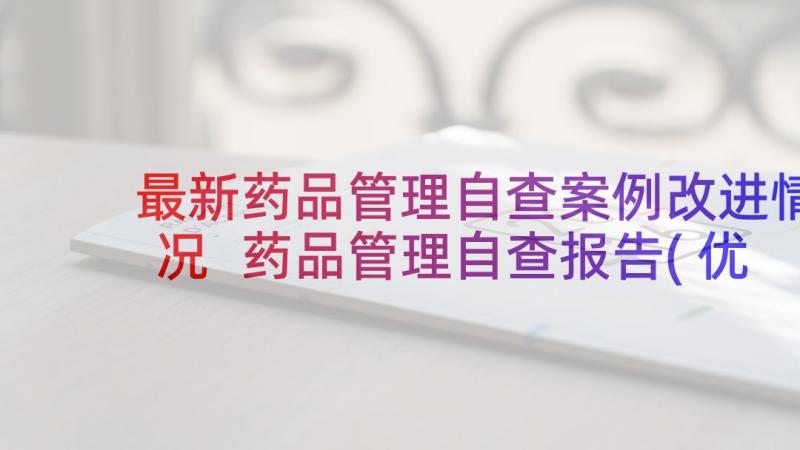 最新药品管理自查案例改进情况 药品管理自查报告(优